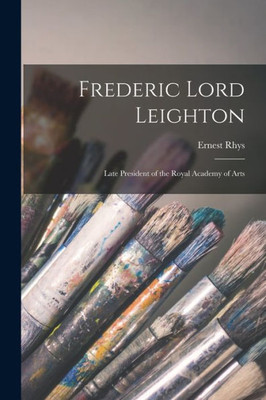 Frederic Lord Leighton

Ernest Rhys

Late President of the Royal Academy of Arts